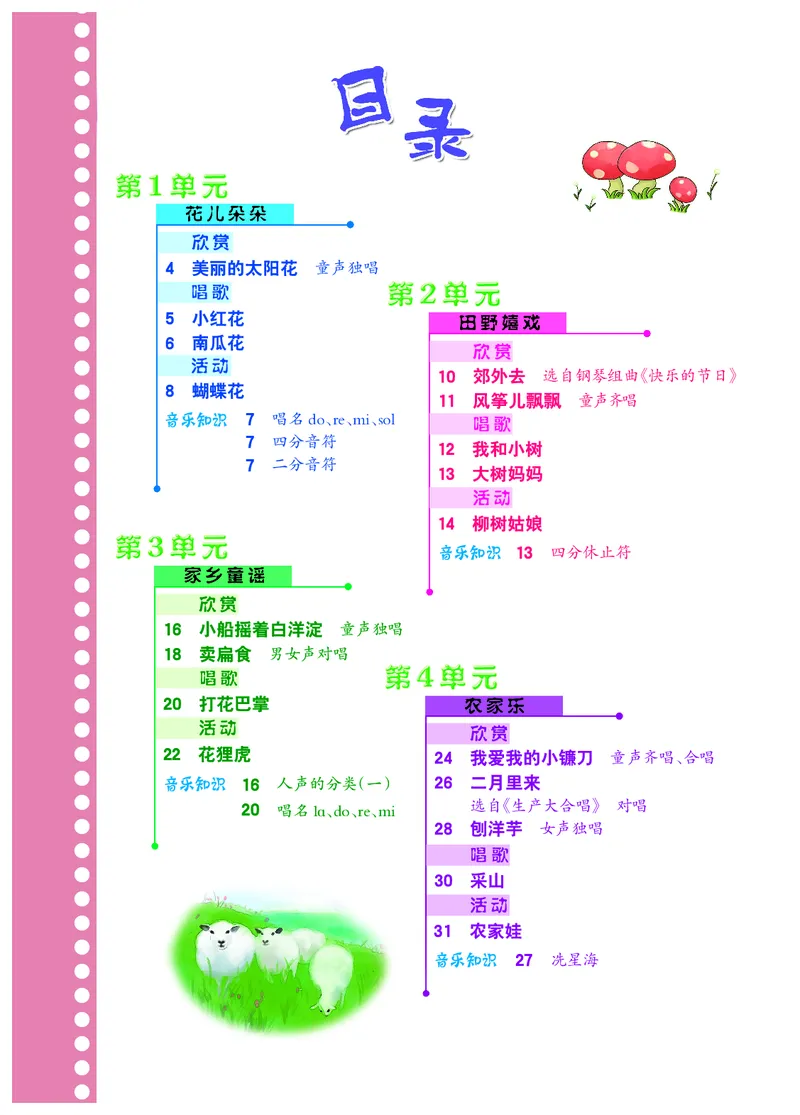 目录

第1单元

花儿朵朵

欣赏

4 美丽的太阳花 童声独唱

唱歌

5 小红花

6 南瓜花

活动

8 蝴蝶花

音乐知识 7 唱名 do、re、mi、sol

7 四分音符

7 二分音符

第2单元

田野嬉戏

欣赏

10 郊外去 选自钢琴组曲《快乐的节日》

11 风筝儿飘飘 童声齐唱

唱歌

12 我和小树

13 大树妈妈

活动

14 柳树姑娘

音乐知识 13 四分休止符

第3单元

家乡童谣

欣赏

16 小船摇着白洋淀 童声独唱

18 卖扁食 男女声对唱

唱歌

20 打花巴掌

活动

22 花狸虎

音乐知识 16 人声的分类(一)

20 唱名 la、do、re、mi

第4单元

农家乐

欣赏

24 我爱我的小镰刀 童声齐唱、合唱

26 二月里来

选自《生产大合唱》 对唱

28 刨洋芋 女声独唱

唱歌

30 采山

活动

31 农家娃

音乐知识 27 冼星海